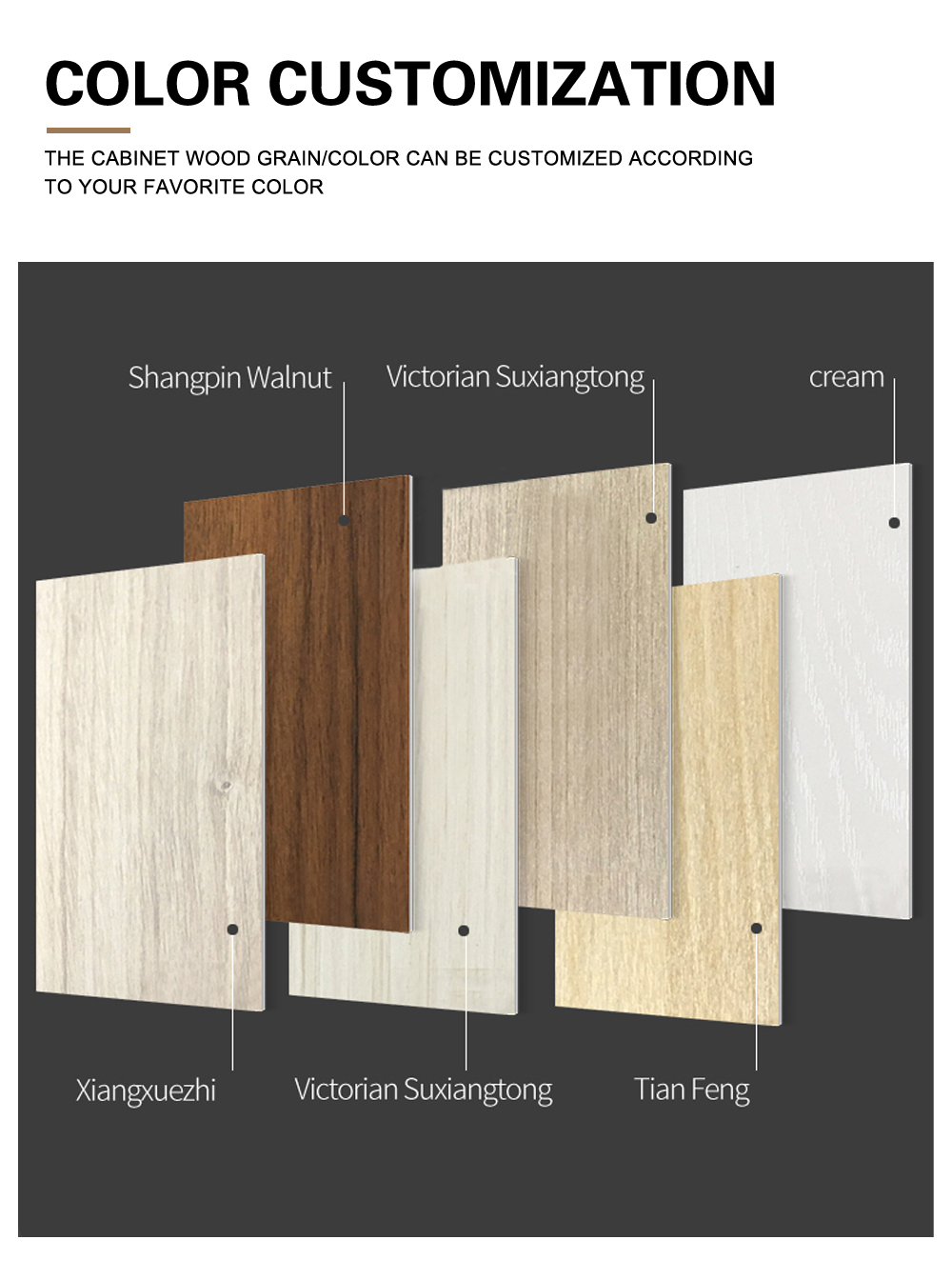 COLOR CUSTOMIZATION

THE CABINET WOOD GRAIN/COLOR CAN BE CUSTOMIZED ACCORDING TO YOUR FAVORITE COLOR

Shangpin Walnut

Victorian Suxiangtong

cream

Xiangxuezhi

Victorian Suxiangtong

Tian Feng